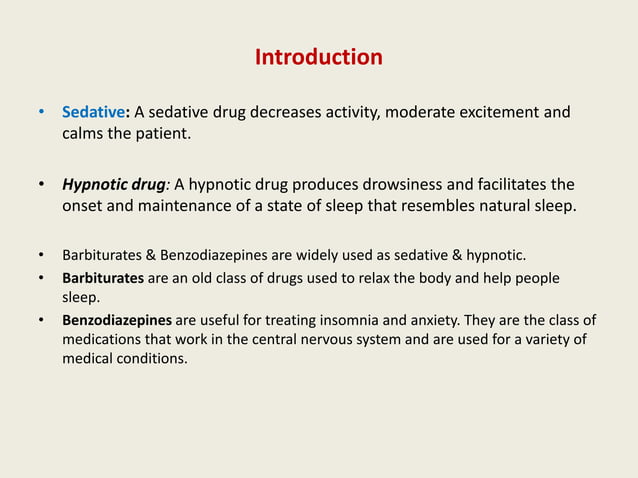 Introduction

• Sedative: A sedative drug decreases activity, moderate excitement and calms the patient.

• Hypnotic drug: A hypnotic drug produces drowsiness and facilitates the onset and maintenance of a state of sleep that resembles natural sleep.

• Barbiturates & Benzodiazepines are widely used as sedative & hypnotic.
• Barbiturates are an old class of drugs used to relax the body and help people sleep.
• Benzodiazepines are useful for treating insomnia and anxiety. They are the class of medications that work in the central nervous system and are used for a variety of medical conditions.